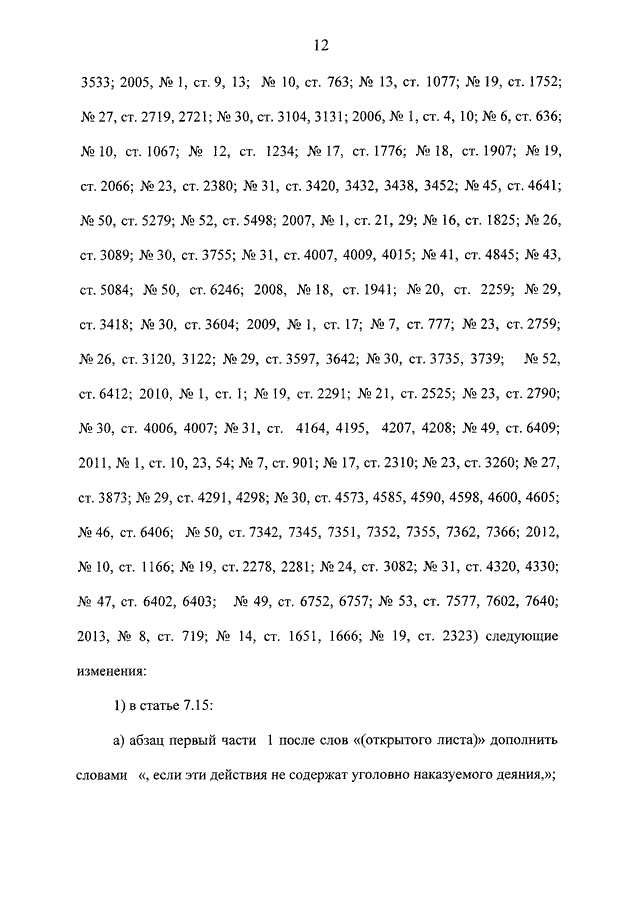 12

3533; 2005, № 1, ст. 9, 13; № 10, ст. 763; № 13, ст. 1077; № 19, ст. 1752; № 27, ст. 2719, 2721; № 30, ст. 3104, 3131; 2006, № 1, ст. 4, 10; № 6, ст. 636; № 10, ст. 1067; № 12, ст. 1234; № 17, ст. 1776; № 18, ст. 1907; № 19, ст. 2066; № 23, ст. 2380; № 31, ст. 3420, 3432, 3438, 3452; № 45, ст. 4641; № 50, ст. 5279; № 52, ст. 5498; 2007, № 1, ст. 21, 29; № 16, ст. 1825; № 26, ст. 3089; № 30, ст. 3755; № 31, ст. 4007, 4009, 4015; № 41, ст. 4845; № 43, ст. 5084; № 50, ст. 6246; 2008, № 18, ст. 1941; № 20, ст. 2259; № 29, ст. 3418; № 30, ст. 3604; 2009, № 1, ст. 17; № 7, ст. 777; № 23, ст. 2759; № 26, ст. 3120, 3122; № 29, ст. 3597, 3642; № 30, ст. 3735, 3739; № 52, ст. 6412; 2010, № 1, ст. 1; № 19, ст. 2291; № 21, ст. 2525; № 23, ст. 2790; № 30, ст. 4006, 4007; № 31, ст. 4164, 4195, 4207, 4208; № 49, ст. 6409; 2011, № 1, ст. 10, 23, 54; № 7, ст. 901; № 17, ст. 2310; № 23, ст. 3260; № 27, ст. 3873; № 29, ст. 4291, 4298; № 30, ст. 4573, 4585, 4590, 4598, 4600, 4605; № 46, ст. 6406; № 50, ст. 7342, 7345, 7351, 7352, 7355, 7362, 7366; 2012, № 10, ст. 1166; № 19, ст. 2278, 2281; № 24, ст. 3082; № 31, ст. 4320, 4330; № 47, ст. 6402, 6403; № 49, ст. 6752, 6757; № 53, ст. 7577, 7602, 7640; 2013, № 8, ст. 719; № 14, ст. 1651, 1666; № 19, ст. 2323) следующие изменения:

1) в статье 7.15:

а) абзац первый части 1 после слов «(открытого листа)» дополнить словами «, если эти действия не содержат уголовно наказуемого деяния,»;